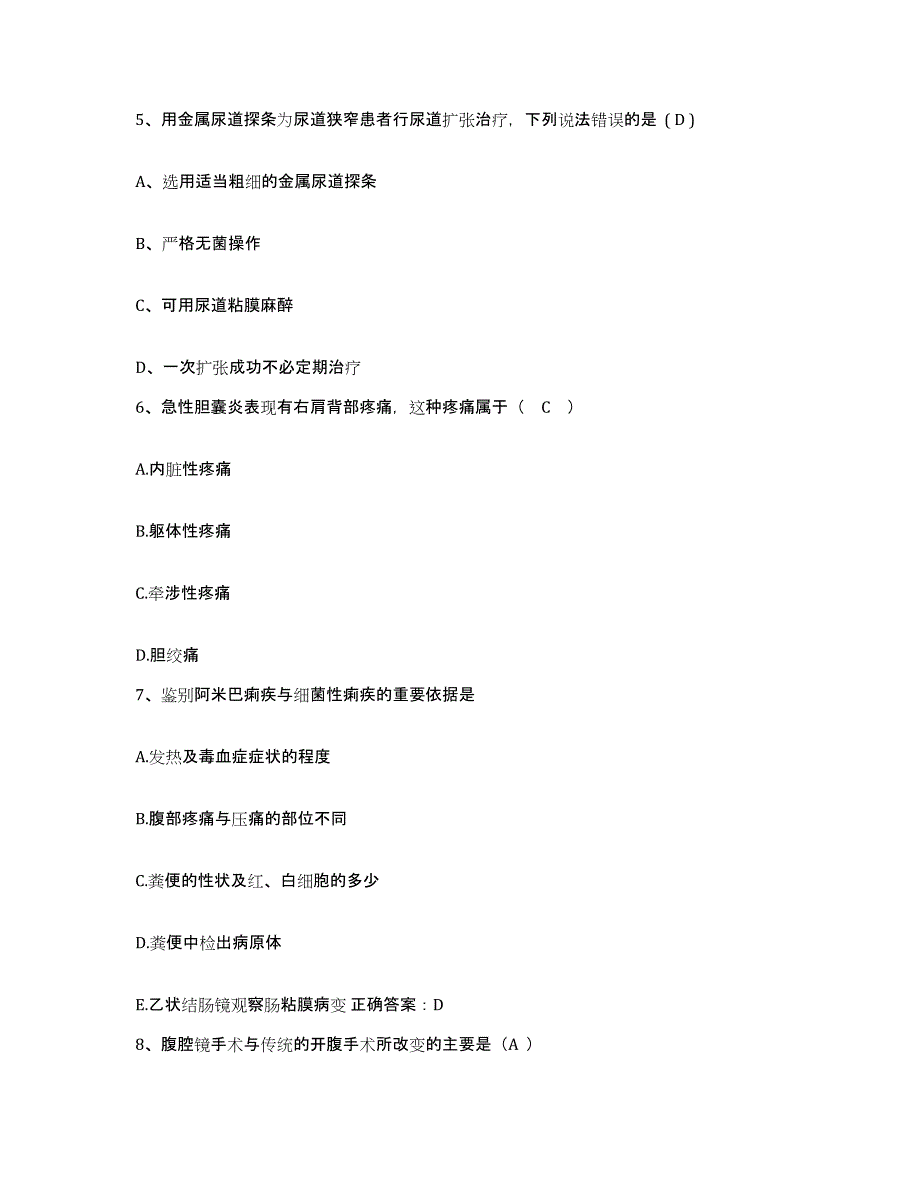 5、用金属尿道探条为尿道狭窄患者行尿道扩张治疗，下列说法错误的是（D）

A、选用适当粗细的金属尿道探条

B、严格无菌操作

C、可用尿道粘膜麻醉

D、一次扩张成功不必定期治疗

6、急性胆囊炎表现有右肩背部疼痛，这种疼痛属于（ C ）

A.内脏性疼痛

B.躯体性疼痛

C.牵涉性疼痛

D.胆绞痛

7、鉴别阿米巴痢疾与细菌性痢疾的重要依据是

A.发热及毒血症症状的程度

B.腹部疼痛与压痛的部位不同

C.粪便的性状及红、白细胞的多少

D.粪便中检出病原体

E.乙状结肠镜观察肠粘膜病变 正确答案：D

8、腹腔镜手术与传统的开腹手术所改变的主要是（A ）